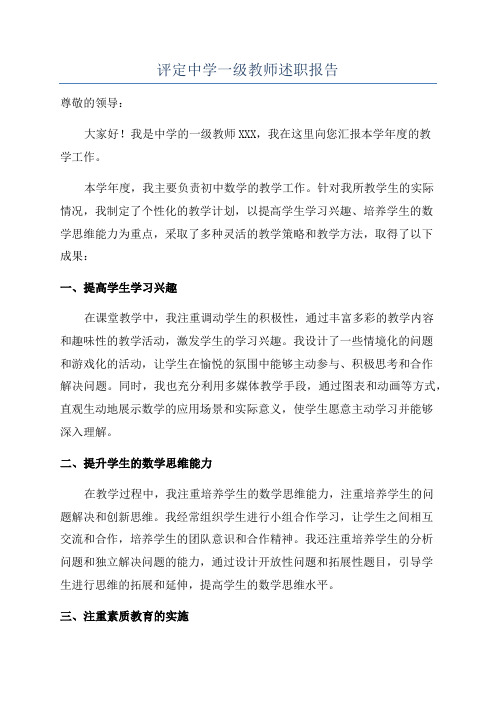 评定中学一级教师述职报告

尊敬的领导：

大家好！我是中学的一级教师XXX，我在这里向您汇报本学年度的教学工作。

本学年度，我主要负责初中数学的教学工作。针对我所教学生的实际情况，我制定了个性化的教学计划，以提高学生学习兴趣、培养学生的数学思维能力为重点，采取了多种灵活的教学策略和教学方法，取得了以下成果：

一、提高学生学习兴趣

在课堂教学中，我注重调动学生的积极性，通过丰富多彩的教学内容和趣味性的教学活动，激发学生的学习兴趣。我设计了一些情境化的问题和游戏化的活动，让学生在愉悦的氛围中能够主动参与、积极思考和合作解决问题。同时，我也充分利用多媒体教学手段，通过图表和动画等方式，直观生动地展示数学的应用场景和实际意义，使学生愿意主动学习并能够深入理解。

二、提升学生的数学思维能力

在教学过程中，我注重培养学生的数学思维能力，注重培养学生的问题解决和创新思维。我经常组织学生进行小组合作学习，让学生之间相互交流和合作，培养学生的团队意识和合作精神。我还注重培养学生的分析问题和独立解决问题的能力，通过设计开放性问题和拓展性题目，引导学生进行思维的拓展和延伸，提高学生的数学思维水平。

三、注重素质教育的实施